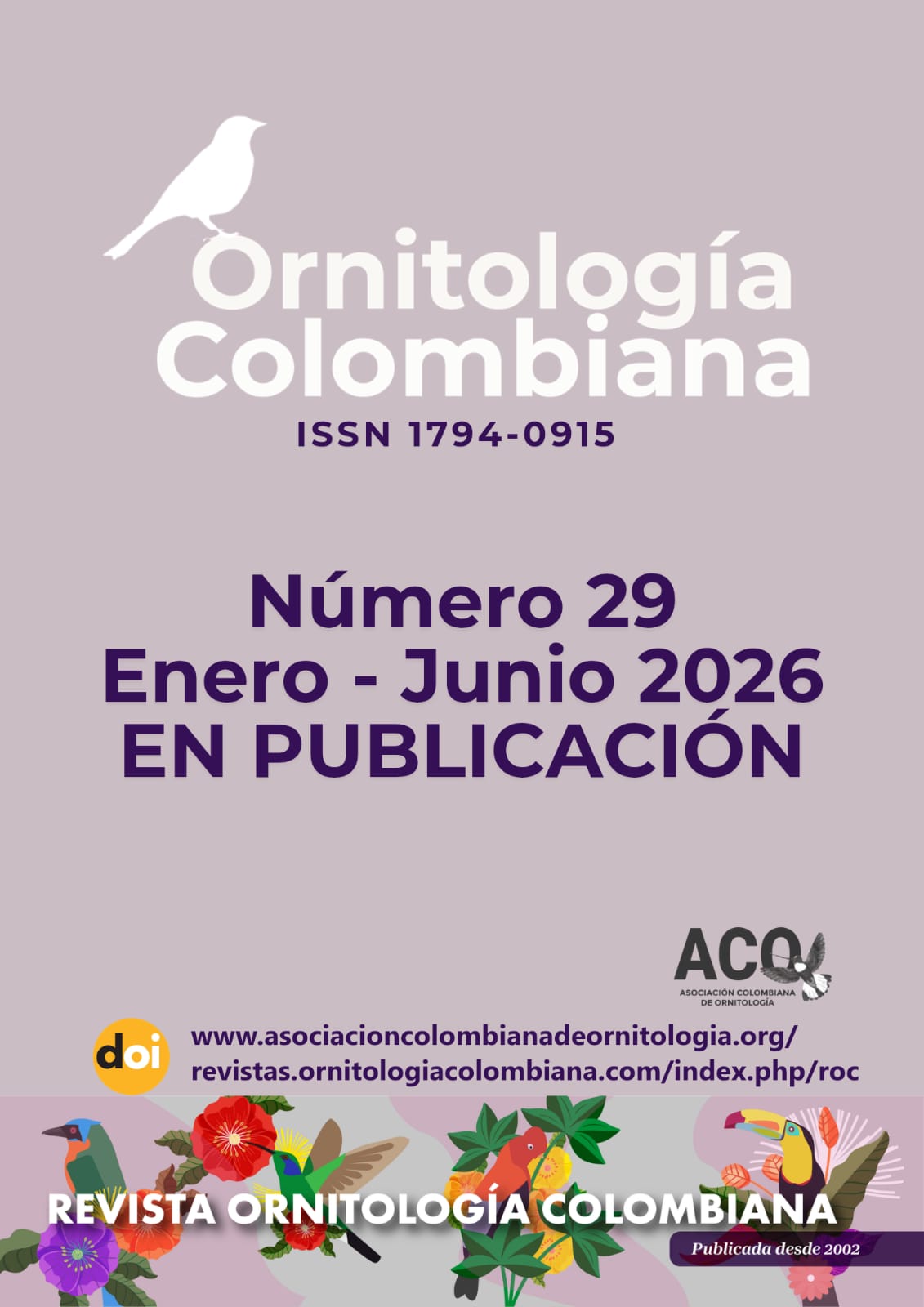 Ornitología Colombiana

ISSN 1794-0915

Número 29
Enero - Junio 2026
EN PUBLICACIÓN

ACO
ASOCIACIÓN COLOMBIANA DE ORNITOLOGÍA

doi

www.asociacioncolombianadeornitologia.org/
revistas.ornitologiacolombiana.com/index.php/roc

REVISTA ORNITOLOGÍA COLOMBIANA

Publicada desde 2002